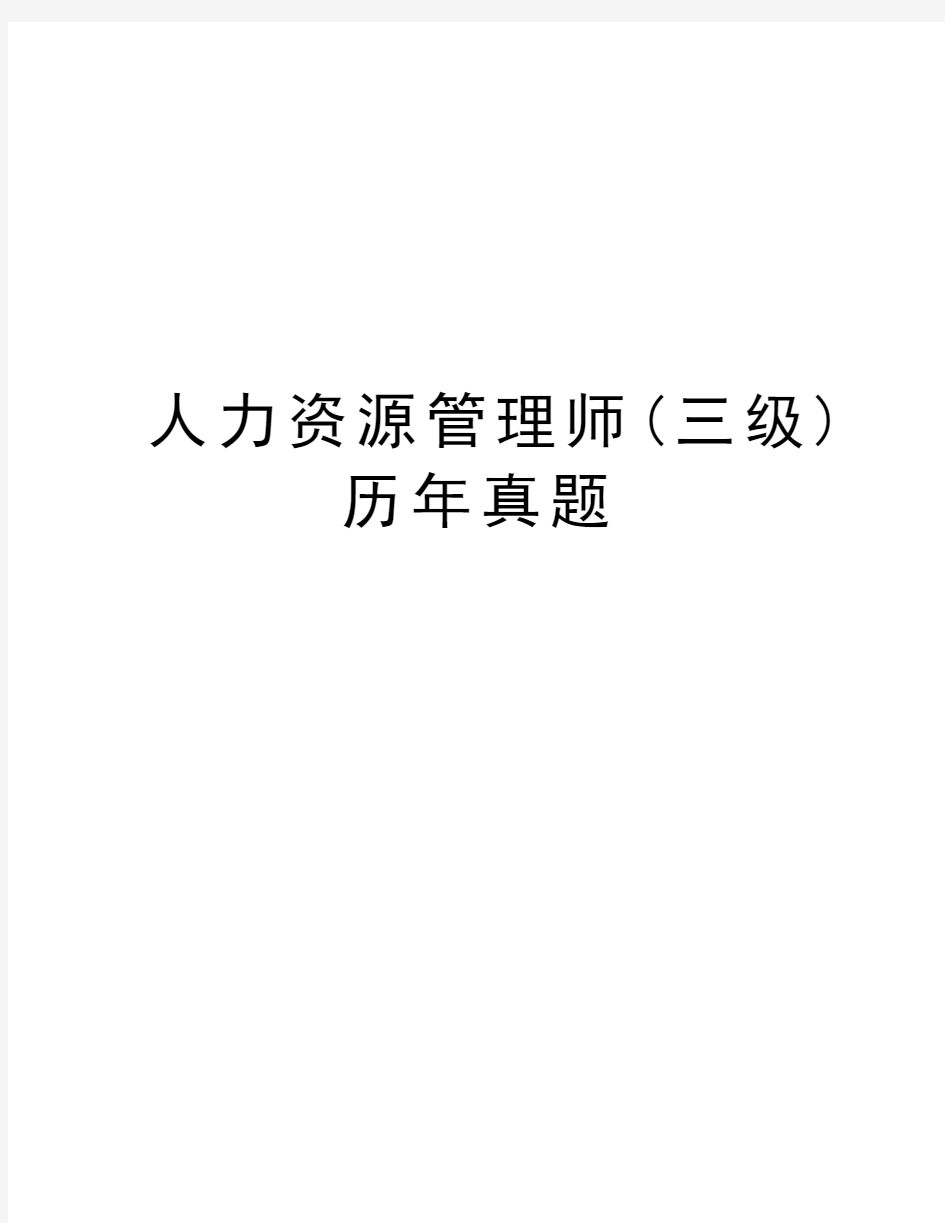 人力资源管理师（三级）历年真题